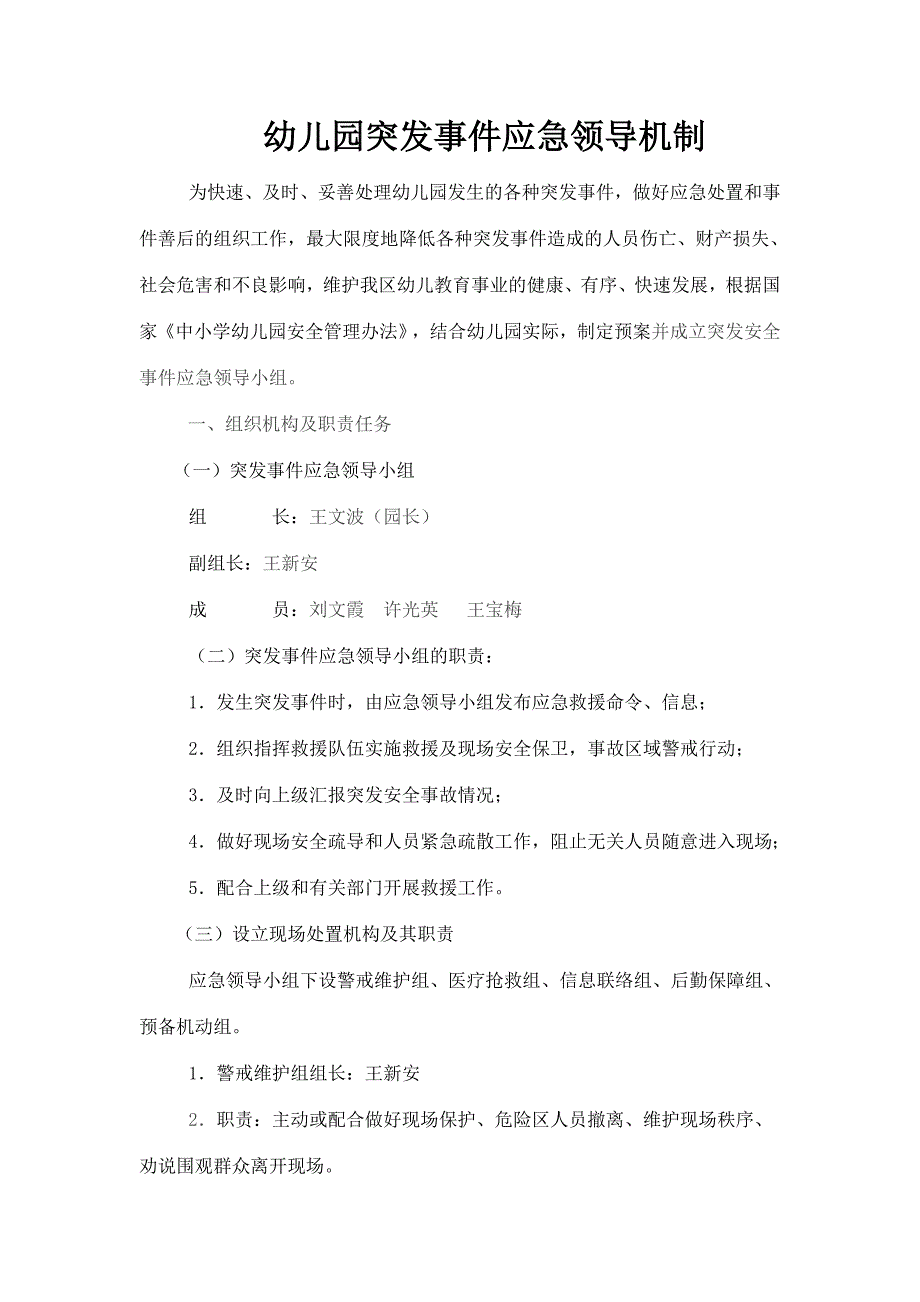 幼儿园突发事件应急领导机制

为快速、及时、妥善处理幼儿园发生的各种突发事件，做好应急处置和事件善后的组织工作，最大限度地降低各种突发事件造成的人员伤亡、财产损失、社会危害和不良影响，维护我区幼儿教育事业的健康、有序、快速发展，根据国家《中小学幼儿园安全管理办法》，结合幼儿园实际，制定预案并成立突发安全事件应急领导小组。

一、组织机构及职责任务

（一）突发事件应急领导小组

组　　长：王文波（园长）

副组长：王新安

成　　员：刘文霞　许光英　王宝梅

（二）突发事件应急领导小组的职责：

1．发生突发事件时，由应急领导小组发布应急救援命令、信息；

2．组织指挥救援队伍实施救援及现场安全保卫，事故区域警戒行动；

3．及时向上级汇报突发安全事故情况；

4．做好现场安全疏导和人员紧急疏散工作，阻止无关人员随意进入现场；

5．配合上级和有关部门开展救援工作。

（三）设立现场处置机构及其职责

应急领导小组下设警戒维护组、医疗抢救组、信息联络组、后勤保障组、预备机动组。

1．警戒维护组组长：王新安

2．职责：主动或配合做好现场保护、危险区人员撤离、维护现场秩序、劝说围观群众离开现场。